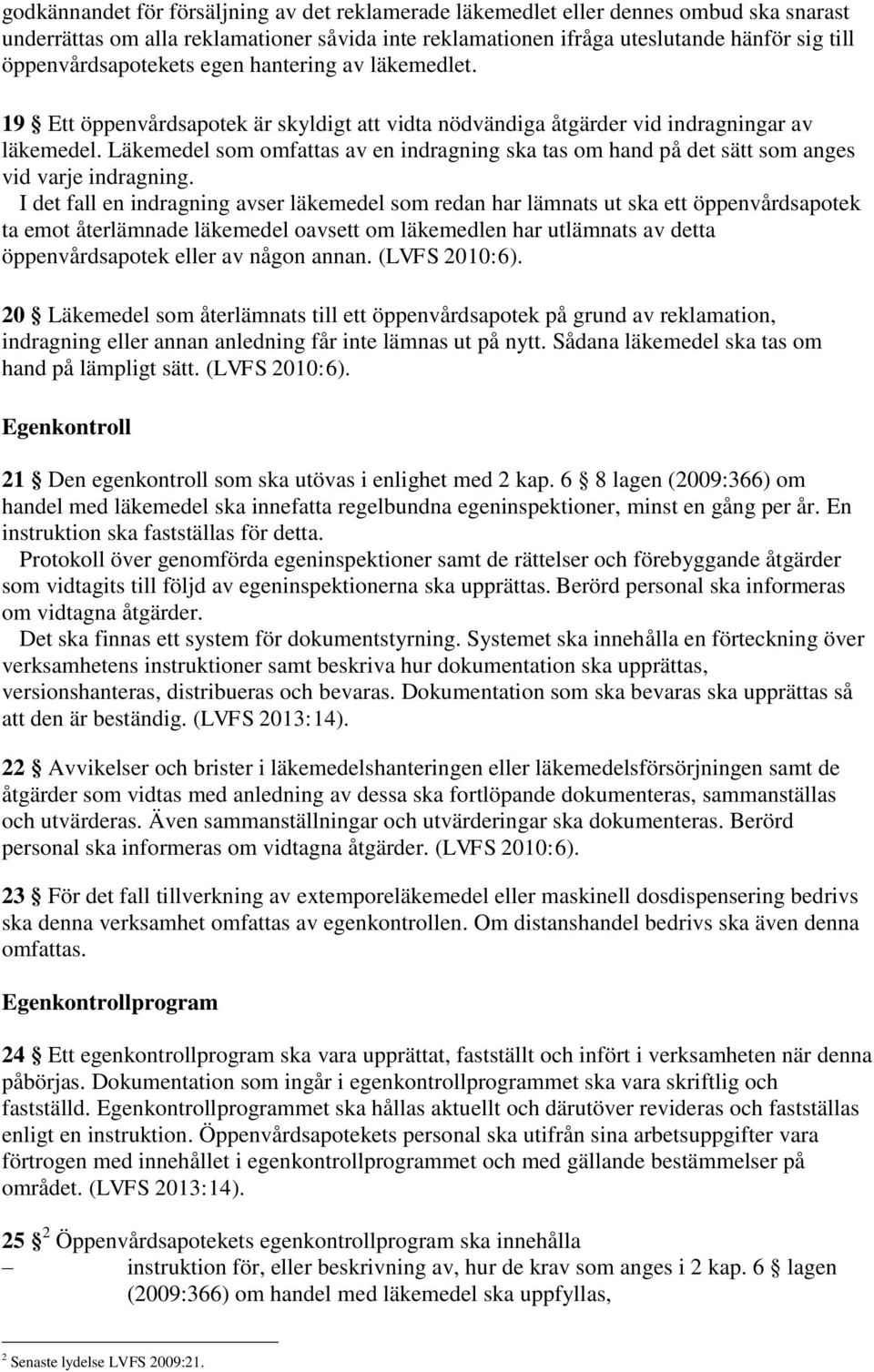 godkännandet för försäljning av det reklamerade läkemedlet eller dennes ombud ska snarast underrättas om alla reklamationer såvida inte reklamationen ifråga uteslutande hänför sig till öppenvårdsapotekets egen hantering av läkemedlet.

19 § Ett öppenvårdsapotek är skyldigt att vidta nödvändiga åtgärder vid indragningar av läkemedel. Läkemedel som omfattas av en indragning ska tas om hand på det sätt som anges vid varje indragning.

I det fall en indragning avser läkemedel som redan har lämnats ut ska ett öppenvårdsapotek ta emot återlämnade läkemedel oavsett om läkemedlen har utlämnats av detta öppenvårdsapotek eller av någon annan. (LVFS 2010:6).

20 § Läkemedel som återlämnats till ett öppenvårdsapotek på grund av reklamation, indragning eller annan anledning får inte lämnas ut på nytt. Sådana läkemedel ska tas om hand på lämpligt sätt. (LVFS 2010:6).

Egenkontroll

21 § Den egenkontroll som ska utövas i enlighet med 2 kap. 6 § 8 lagen (2009:366) om handel med läkemedel ska innefatta regelbundna egeninspektioner, minst en gång per år. En instruktion ska fastställas för detta.

Protokoll över genomförda egeninspektioner samt de rättelser och förebyggande åtgärder som vidtagits till följd av egeninspektionerna ska upprättas. Berörd personal ska informeras om vidtagna åtgärder.

Det ska finnas ett system för dokumentstyrning. Systemet ska innehålla en förteckning över verksamhetens instruktioner samt beskriva hur dokumentation ska upprättas, versionshanteras, distribueras och bevaras. Dokumentation som ska bevaras ska upprättas så att den är beständig. (LVFS 2013:14).

22 § Avvikelser och brister i läkemedelshanteringen eller läkemedelsförsörjningen samt de åtgärder som vidtas med anledning av dessa ska fortlöpande dokumenteras, sammanställas och utvärderas. Även sammanställningar och utvärderingar ska dokumenteras. Berörd personal ska informeras om vidtagna åtgärder. (LVFS 2010:6).

23 § För det fall tillverkning av extemporeläkemedel eller maskinell dosdispensering bedrivs ska denna verksamhet omfattas av egenkontrollen. Om distanshandel bedrivs ska även denna omfattas.

Egenkontrollprogram

24 § Ett egenkontrollprogram ska vara upprättat, fastställt och infört i verksamheten när denna påbörjas. Dokumentation som ingår i egenkontrollprogrammet ska vara skriftlig och fastställd. Egenkontrollprogrammet ska hållas aktuellt och därutöver revideras och fastställas enligt en instruktion. Öppenvårdsapotekets personal ska utifrån sina arbetsuppgifter vara förtrogen med innehållet i egenkontrollprogrammet och med gällande bestämmelser på området. (LVFS 2013:14).

25 § $^2$ Öppenvårdsapotekets egenkontrollprogram ska innehålla
– instruktion för, eller beskrivning av, hur de krav som anges i 2 kap. 6 § lagen (2009:366) om handel med läkemedel ska uppfyllas,

$^2$ Senaste lydelse LVFS 2009:21.